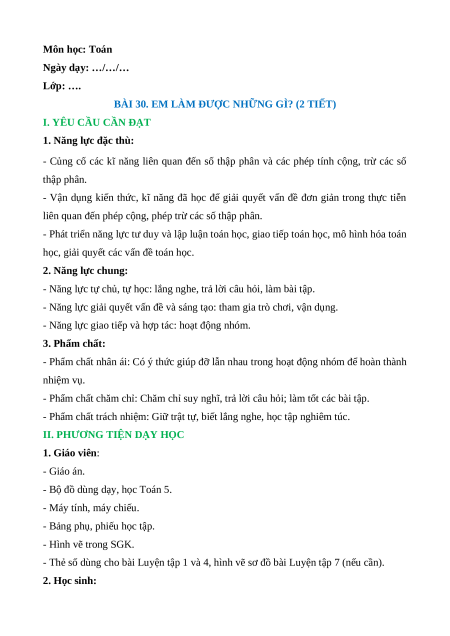 Môn học: Toán
Ngày dạy: …/…/…
Lớp: ….

BÀI 30. EM LÀM ĐƯỢC NHỮNG GÌ? (2 TIẾT)

I. YÊU CẦU CẦN ĐẠT

1. Năng lực đặc thù:

- Củng cố các kĩ năng liên quan đến số thập phân và các phép tính cộng, trừ các số thập phân.

- Vận dụng kiến thức, kĩ năng đã học để giải quyết vấn đề đơn giản trong thực tiễn liên quan đến phép cộng, phép trừ các số thập phân.

- Phát triển năng lực tư duy và lập luận toán học, giao tiếp toán học, mô hình hóa toán học, giải quyết các vấn đề toán học.

2. Năng lực chung:

- Năng lực tự chủ, tự học: lắng nghe, trả lời câu hỏi, làm bài tập.

- Năng lực giải quyết vấn đề và sáng tạo: tham gia trò chơi, vận dụng.

- Năng lực giao tiếp và hợp tác: hoạt động nhóm.

3. Phẩm chất:

- Phẩm chất nhân ái: Có ý thức giúp đỡ lẫn nhau trong hoạt động nhóm để hoàn thành nhiệm vụ.

- Phẩm chất chăm chỉ: Chăm chỉ suy nghĩ, trả lời câu hỏi; làm tốt các bài tập.

- Phẩm chất trách nhiệm: Giữ trật tự, biết lắng nghe, học tập nghiêm túc.

II. PHƯƠNG TIỆN DẠY HỌC

1. Giáo viên:

- Giáo án.

- Bộ đồ dùng dạy, học Toán 5.

- Máy tính, máy chiếu.

- Bảng phụ, phiếu học tập.

- Hình vẽ trong SGK.

- Thẻ số dùng cho bài Luyện tập 1 và 4, hình vẽ sơ đồ bài Luyện tập 7 (nếu cần).

2. Học sinh: